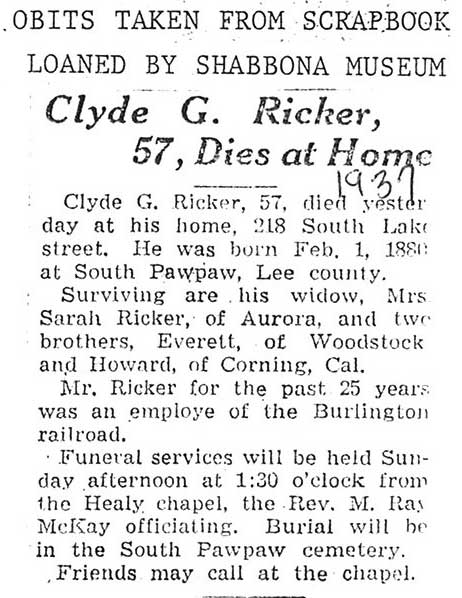 OBITS TAKEN FROM SCRAPBOOK
LOANED BY SHABBONA MUSEUM

Clyde G. Ricker, 57, Dies at Home

1937

Clyde G. Ricker, 57, died yesterday at his home, 218 South Lake street. He was born Feb. 1, 1880 at South Pawpaw, Lee county.

Surviving are his widow, Mrs. Sarah Ricker, of Aurora, and two brothers, Everett, of Woodstock and Howard, of Corning, Cal.

Mr. Ricker for the past 25 years was an employe of the Burlington railroad.

Funeral services will be held Sunday afternoon at 1:30 o'clock from the Healy chapel, the Rev. M. Ray McKay officiating. Burial will be in the South Pawpaw cemetery.

Friends may call at the chapel.